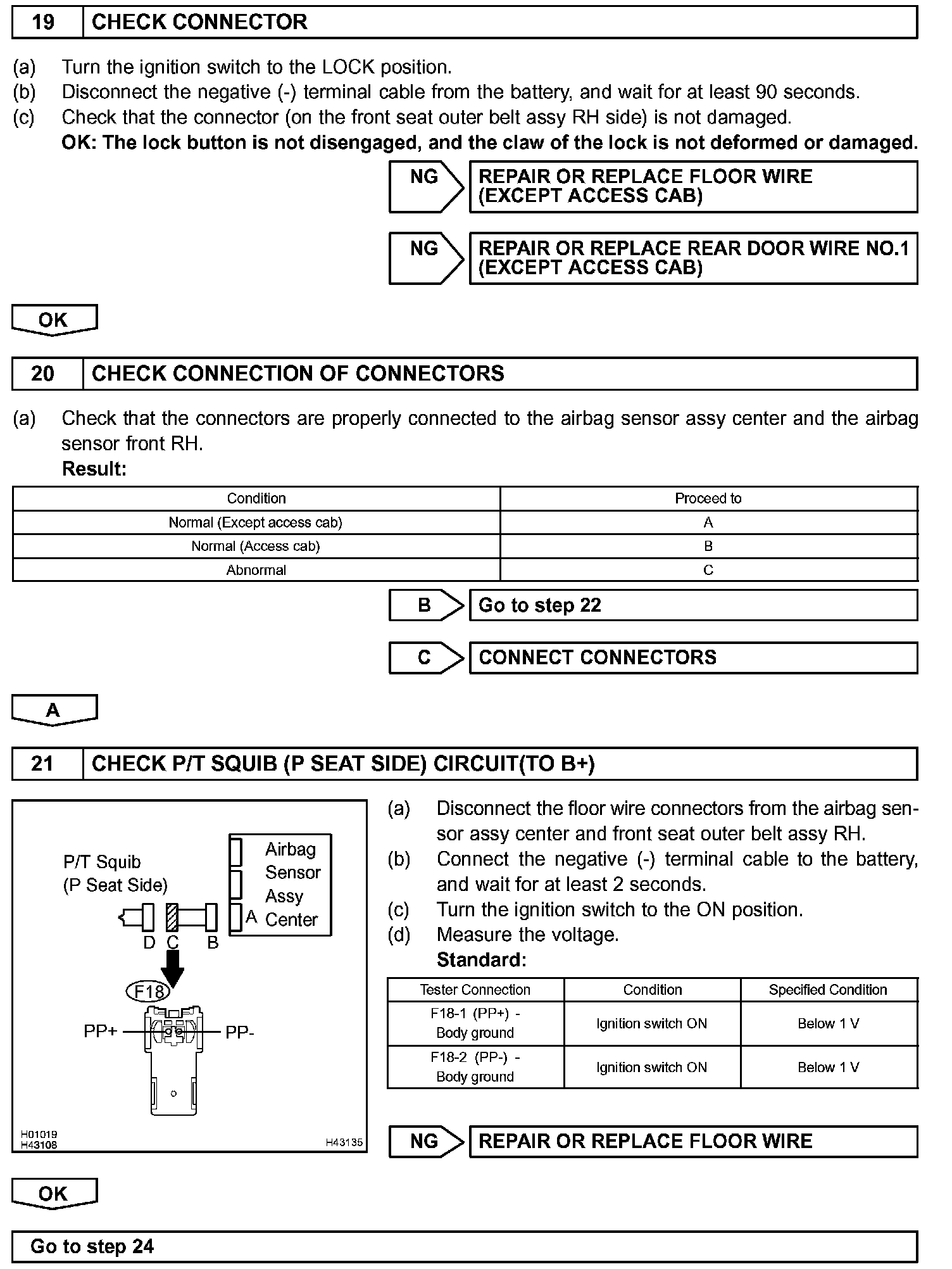 19 CHECK CONNECTOR

(a) Turn the ignition switch to the LOCK position.
(b) Disconnect the negative (-) terminal cable from the battery, and wait for at least 90 seconds.
(c) Check that the connector (on the front seat outer belt assy RH side) is not damaged.
OK: The lock button is not disengaged, and the claw of the lock is not deformed or damaged.

NG REPAIR OR REPLACE FLOOR WIRE (EXCEPT ACCESS CAB)

NG REPAIR OR REPLACE REAR DOOR WIRE NO.1 (EXCEPT ACCESS CAB)

OK

20 CHECK CONNECTION OF CONNECTORS

(a) Check that the connectors are properly connected to the airbag sensor assy center and the airbag sensor front RH.
Result:

| Condition | Proceed to |
|---|---|
| Normal (Except access cab) | A |
| Normal (Access cab) | B |
| Abnormal | C |

B Go to step 22

C CONNECT CONNECTORS

A

21 CHECK P/T SQUIB (P SEAT SIDE) CIRCUIT(TO B+)

P/T Squib (P Seat Side)
Airbag Sensor Assy Center
A
D C B
F18
PP+
PP-
H01019
H43108
H43135

(a) Disconnect the floor wire connectors from the airbag sensor assy center and front seat outer belt assy RH.
(b) Connect the negative (-) terminal cable to the battery, and wait for at least 2 seconds.
(c) Turn the ignition switch to the ON position.
(d) Measure the voltage.
Standard:

| Tester Connection | Condition | Specified Condition |
|---|---|---|
| F18-1 (PP+) - Body ground | Ignition switch ON | Below 1 V |
| F18-2 (PP-) - Body ground | Ignition switch ON | Below 1 V |

NG REPAIR OR REPLACE FLOOR WIRE

OK

Go to step 24